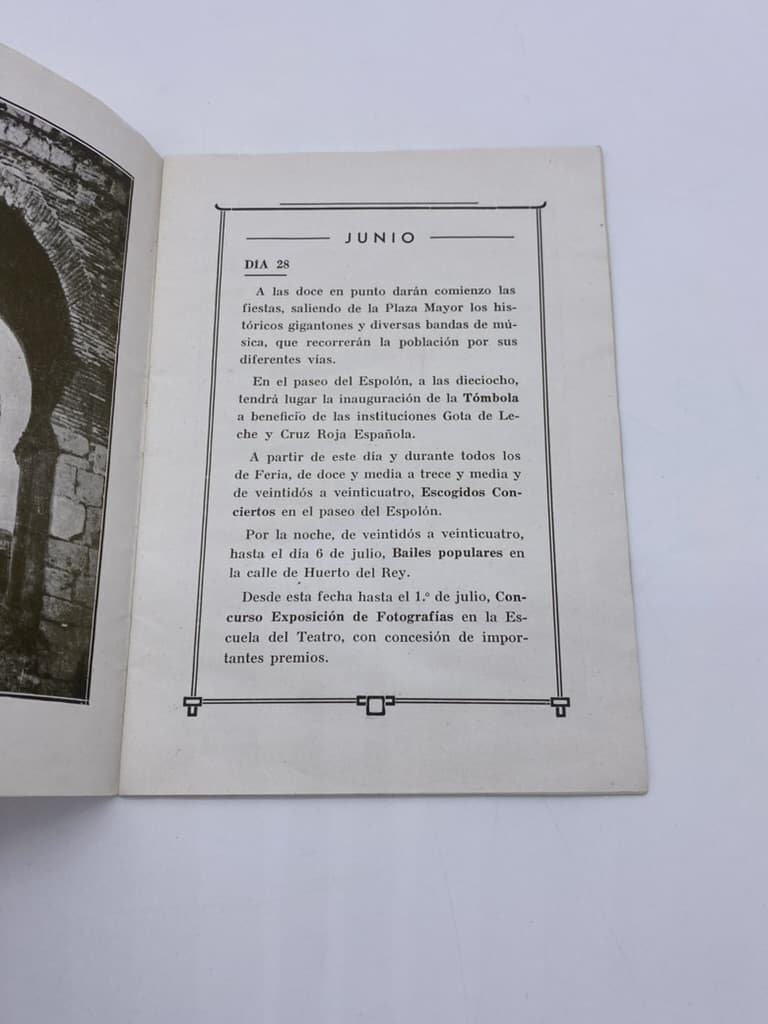 JUNIO

DIA 28

A las doce en punto darán comienzo las fiestas, saliendo de la Plaza Mayor los históricos gigantones y diversas bandas de música, que recorrerán la población por sus diferentes vías.

En el paseo del Espolón, a las dieciocho, tendrá lugar la inauguración de la Tómbola a beneficio de las instituciones Gota de Leche y Cruz Roja Española.

A partir de este día y durante todos los de Feria, de doce y media a trece y media y de veintidós a veinticuatro, Escogidos Conciertos en el paseo del Espolón.

Por la noche, de veintidós a veinticuatro, hasta el día 6 de julio, Bailes populares en la calle de Huerto del Rey.

Desde esta fecha hasta el 1.º de julio, Concurso Exposición de Fotografías en la Escuela del Teatro, con concesión de importantes premios.